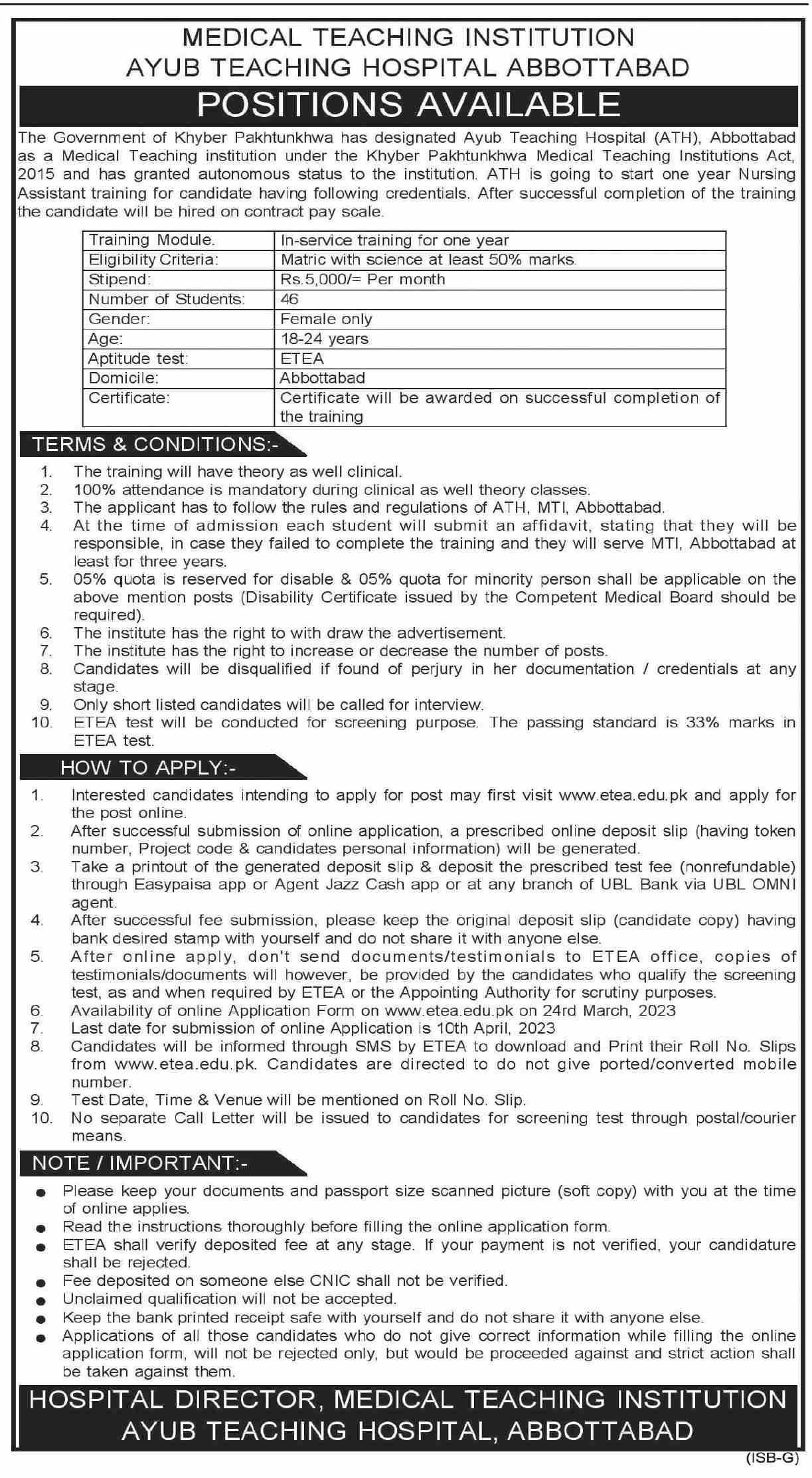 MEDICAL TEACHING INSTITUTION
AYUB TEACHING HOSPITAL ABBOTTABAD

POSITIONS AVAILABLE

The Government of Khyber Pakhtunkhwa has designated Ayub Teaching Hospital (ATH), Abbottabad as a Medical Teaching institution under the Khyber Pakhtunkhwa Medical Teaching Institutions Act, 2015 and has granted autonomous status to the institution. ATH is going to start one year Nursing Assistant training for candidate having following credentials. After successful completion of the training the candidate will be hired on contract pay scale.

| Training Module. | In-service training for one year |
|---|---|
| Eligibility Criteria: | Matric with science at least 50% marks. |
| Stipend: | Rs.5,000/= Per month |
| Number of Students: | 46 |
| Gender: | Female only |
| Age: | 18-24 years |
| Aptitude test: | ETEA |
| Domicile: | Abbottabad |
| Certificate: | Certificate will be awarded on successful completion of the training |

TERMS & CONDITIONS:-

1. The training will have theory as well clinical.
2. 100% attendance is mandatory during clinical as well theory classes.
3. The applicant has to follow the rules and regulations of ATH, MTI, Abbottabad.
4. At the time of admission each student will submit an affidavit, stating that they will be responsible, in case they failed to complete the training and they will serve MTI, Abbottabad at least for three years.
5. 05% quota is reserved for disable & 05% quota for minority person shall be applicable on the above mention posts (Disability Certificate issued by the Competent Medical Board should be required).
6. The institute has the right to with draw the advertisement.
7. The institute has the right to increase or decrease the number of posts.
8. Candidates will be disqualified if found of perjury in her documentation / credentials at any stage.
9. Only short listed candidates will be called for interview.
10. ETEA test will be conducted for screening purpose. The passing standard is 33% marks in ETEA test.

HOW TO APPLY:-

1. Interested candidates intending to apply for post may first visit www.etea.edu.pk and apply for the post online.
2. After successful submission of online application, a prescribed online deposit slip (having token number, Project code & candidates personal information) will be generated.
3. Take a printout of the generated deposit slip & deposit the prescribed test fee (nonrefundable) through Easypaisa app or Agent Jazz Cash app or at any branch of UBL Bank via UBL OMNI agent.
4. After successful fee submission, please keep the original deposit slip (candidate copy) having bank desired stamp with yourself and do not share it with anyone else.
5. After online apply, don't send documents/testimonials to ETEA office, copies of testimonials/documents will however, be provided by the candidates who qualify the screening test, as and when required by ETEA or the Appointing Authority for scrutiny purposes.
6. Availability of online Application Form on www.etea.edu.pk on 24rd March, 2023
7. Last date for submission of online Application is 10th April, 2023
8. Candidates will be informed through SMS by ETEA to download and Print their Roll No. Slips from www.etea.edu.pk. Candidates are directed to do not give ported/converted mobile number.
9. Test Date, Time & Venue will be mentioned on Roll No. Slip.
10. No separate Call Letter will be issued to candidates for screening test through postal/courier means.

NOTE / IMPORTANT:-

● Please keep your documents and passport size scanned picture (soft copy) with you at the time of online applies.
● Read the instructions thoroughly before filling the online application form.
● ETEA shall verify deposited fee at any stage. If your payment is not verified, your candidature shall be rejected.
● Fee deposited on someone else CNIC shall not be verified.
● Unclaimed qualification will not be accepted.
● Keep the bank printed receipt safe with yourself and do not share it with anyone else.
● Applications of all those candidates who do not give correct information while filling the online application form, will not be rejected only, but would be proceeded against and strict action shall be taken against them.

HOSPITAL DIRECTOR, MEDICAL TEACHING INSTITUTION
AYUB TEACHING HOSPITAL, ABBOTTABAD

(ISB-G)